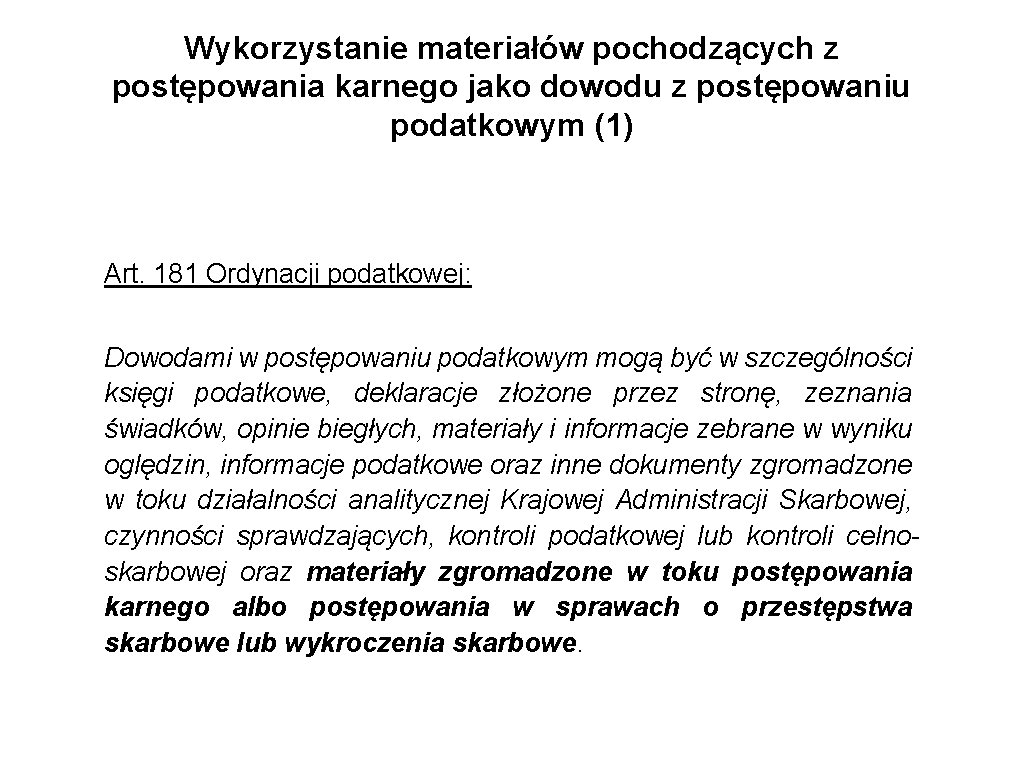 Wykorzystanie materiałów pochodzących z postępowania karnego jako dowodu z postępowaniu podatkowym (1)

Art. 181 Ordynacji podatkowej:

Dowodami w postępowaniu podatkowym mogą być w szczególności księgi podatkowe, deklaracje złożone przez stronę, zeznania świadków, opinie biegłych, materiały i informacje zebrane w wyniku oględzin, informacje podatkowe oraz inne dokumenty zgromadzone w toku działalności analitycznej Krajowej Administracji Skarbowej, czynności sprawdzających, kontroli podatkowej lub kontroli celno-skarbowej oraz materiały zgromadzone w toku postępowania karnego albo postępowania w sprawach o przestępstwa skarbowe lub wykroczenia skarbowe.